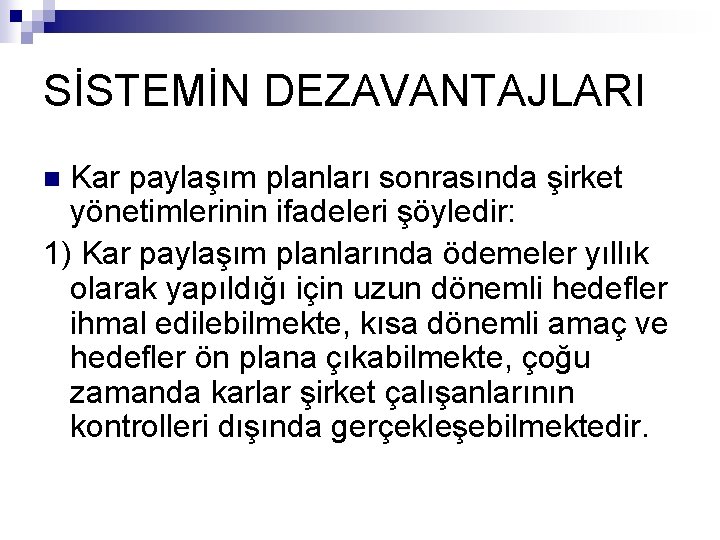 SİSTEMİN DEZAVANTAJLARI

Kar paylaşım planları sonrasında şirket yönetimlerinin ifadeleri şöyledir:

1) Kar paylaşım planlarında ödemeler yıllık olarak yapıldığı için uzun dönemli hedefler ihmal edilebilmekte, kısa dönemli amaç ve hedefler ön plana çıkabilmekte, çoğu zamanda karlar şirket çalışanlarının kontrolleri dışında gerçekleşebilmektedir.